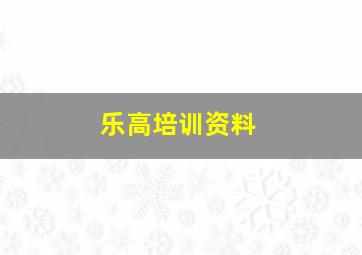 乐高培训资料